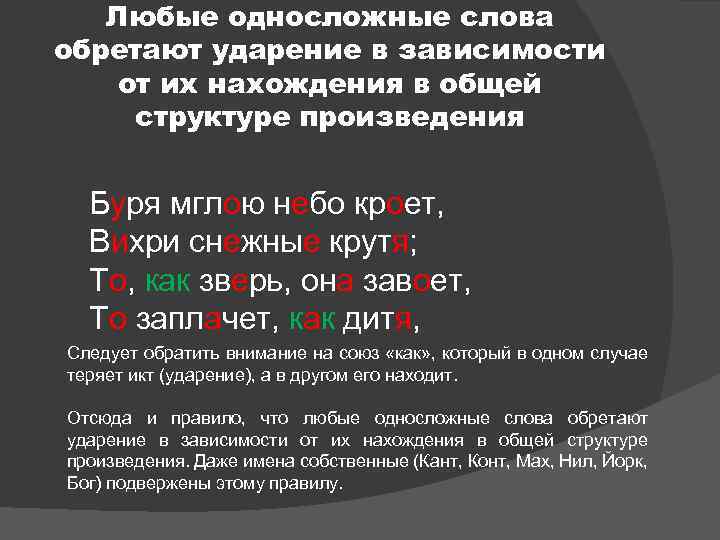 Любые односложные слова обретают ударение в зависимости от их нахождения в общей структуре произведения

Буря мглою небо кроет,
Вихри снежные крутя;
То, как зверь, она завоет,
То заплачет, как дитя,

Следует обратить внимание на союз «как», который в одном случае теряет икт (ударение), а в другом его находит.

Отсюда и правило, что любые односложные слова обретают ударение в зависимости от их нахождения в общей структуре произведения. Даже имена собственные (Кант, Конт, Мах, Нил, Йорк, Бог) подвержены этому правилу.